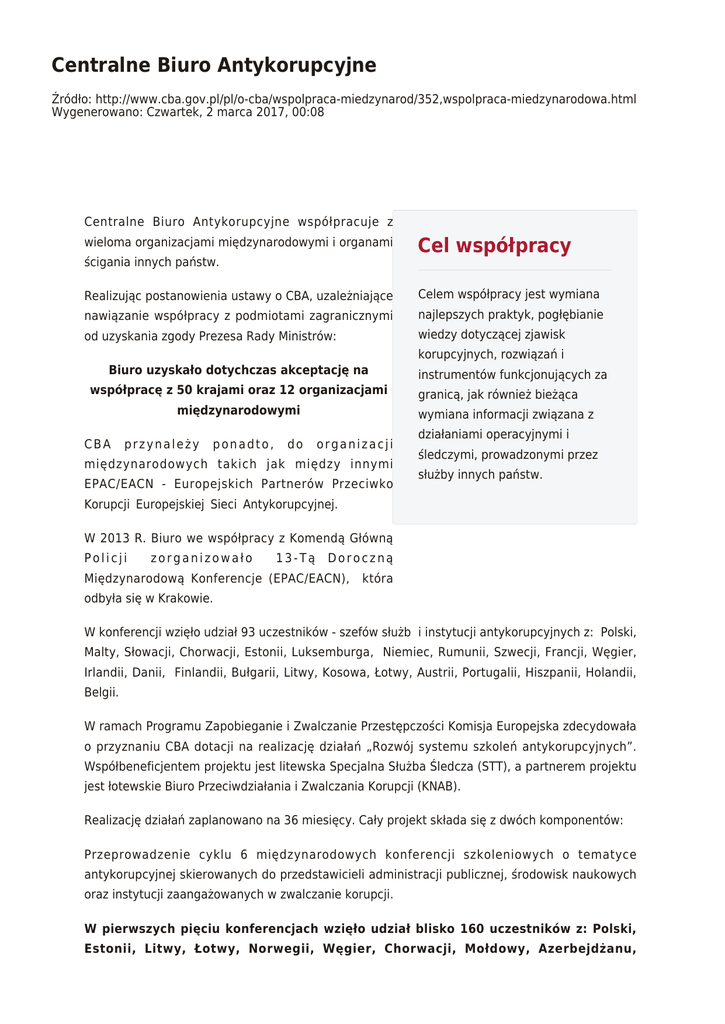 Centralne Biuro Antykorupcyjne

Źródło: http://www.cba.gov.pl/pl/o-cba/wspolpraca-miedzynarod/352,wspolpraca-miedzynarodowa.html
Wygenerowano: Czwartek, 2 marca 2017, 00:08

Centralne Biuro Antykorupcyjne współpracuje z wieloma organizacjami międzynarodowymi i organami ścigania innych państw.

Realizując postanowienia ustawy o CBA, uzależniające nawiązanie współpracy z podmiotami zagranicznymi od uzyskania zgody Prezesa Rady Ministrów:

Biuro uzyskało dotychczas akceptację na współpracę z 50 krajami oraz 12 organizacjami międzynarodowymi

CBA przynależy ponadto, do organizacji międzynarodowych takich jak między innymi EPAC/EACN - Europejskich Partnerów Przeciwko Korupcji Europejskiej Sieci Antykorupcyjnej.

W 2013 R. Biuro we współpracy z Komendą Główną Policji zorganizowało 13-Tą Doroczną Międzynarodową Konferencje (EPAC/EACN), która odbyła się w Krakowie.

Cel współpracy

Celem współpracy jest wymiana najlepszych praktyk, pogłębianie wiedzy dotyczącej zjawisk korupcyjnych, rozwiązań i instrumentów funkcjonujących za granicą, jak również bieżąca wymiana informacji związana z działaniami operacyjnymi i śledczymi, prowadzonymi przez służby innych państw.

W konferencji wzięło udział 93 uczestników - szefów służb i instytucji antykorupcyjnych z: Polski, Malty, Słowacji, Chorwacji, Estonii, Luksemburga, Niemiec, Rumunii, Szwecji, Francji, Węgier, Irlandii, Danii, Finlandii, Bułgarii, Litwy, Kosowa, Łotwy, Austrii, Portugalii, Hiszpanii, Holandii, Belgii.

W ramach Programu Zapobieganie i Zwalczanie Przestępczości Komisja Europejska zdecydowała o przyznaniu CBA dotacji na realizację działań „Rozwój systemu szkoleń antykorupcyjnych”. Współbeneficjentem projektu jest litewska Specjalna Służba Śledcza (STT), a partnerem projektu jest łotewskie Biuro Przeciwdziałania i Zwalczania Korupcji (KNAB).

Realizację działań zaplanowano na 36 miesięcy. Cały projekt składa się z dwóch komponentów:

Przeprowadzenie cyklu 6 międzynarodowych konferencji szkoleniowych o tematyce antykorupcyjnej skierowanych do przedstawicieli administracji publicznej, środowisk naukowych oraz instytucji zaangażowanych w zwalczanie korupcji.

W pierwszych pięciu konferencjach wzięło udział blisko 160 uczestników z: Polski, Estonii, Litwy, Łotwy, Norwegii, Węgier, Chorwacji, Mołdowy, Azerbejdżanu,